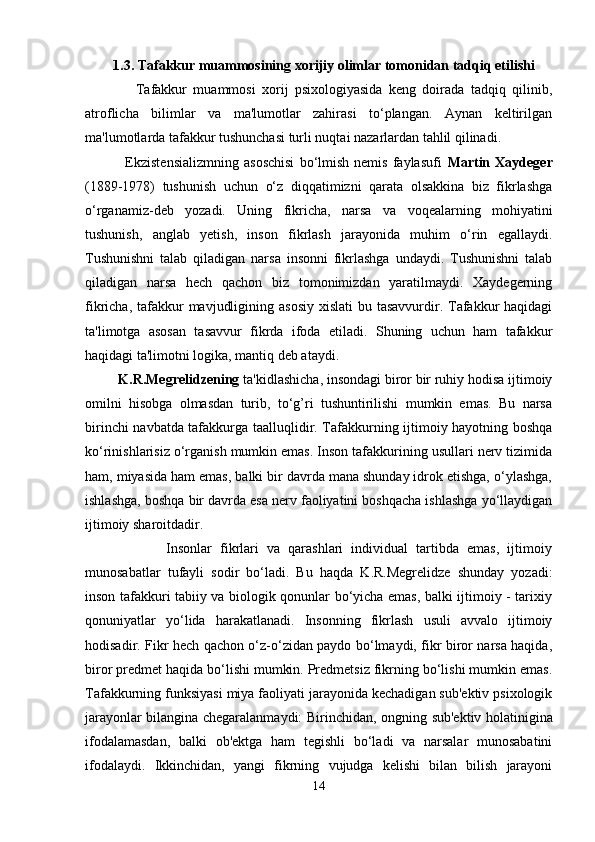 1.3. Tafakkur muammosining xorijiy olimlar tomonidan tadqiq etilishi

Tafakkur muammosi xorij psixologiyasida keng doirada tadqiq qilinib, atroflicha bilimlar va ma'lumotlar zahirasi to‘plangan. Aynan keltirilgan ma'lumotlarda tafakkur tushunchasi turli nuqtai nazarlardan tahlil qilinadi.

Ekzistensializmning asoschisi bo‘lmish nemis faylasufi Martin Xaydeger (1889-1978) tushunish uchun o‘z diqqatimizni qarata olsakkina biz fikrlashga o‘rganamiz-deb yozadi. Uning fikricha, narsa va voqealarning mohiyatini tushunish, anglab yetish, inson fikrlash jarayonida muhim o‘rin egallaydi. Tushunishni talab qiladigan narsa insonni fikrlashga undaydi. Tushunishni talab qiladigan narsa hech qachon biz tomonimizdan yaratilmaydi. Xaydegerning fikricha, tafakkur mavjudligining asosiy xislati bu tasavvurdir. Tafakkur haqidagi ta'limotga asosan tasavvur fikrda ifoda etiladi. Shuning uchun ham tafakkur haqidagi ta'limotni logika, mantiq deb ataydi.

K.R.Megrelidzening ta'kidlashicha, insondagi biror bir ruhiy hodisa ijtimoiy omilni hisobga olmasdan turib, to‘g’ri tushuntirilishi mumkin emas. Bu narsa birinchi navbatda tafakkurga taalluqlidir. Tafakkurning ijtimoiy hayotning boshqa ko‘rinishlarisiz o‘rganish mumkin emas. Inson tafakkurining usullari nerv tizimida ham, miyasida ham emas, balki bir davrda mana shunday idrok etishga, o‘ylashga, ishlashga, boshqa bir davrda esa nerv faoliyatini boshqacha ishlashga yo‘llaydigan ijtimoiy sharoitdadir.

Insonlar fikrlari va qarashlari individual tartibda emas, ijtimoiy munosabatlar tufayli sodir bo‘ladi. Bu haqda K.R.Megrelidze shunday yozadi: inson tafakkuri tabiiy va biologik qonunlar bo‘yicha emas, balki ijtimoiy - tarixiy qonuniyatlar yo‘lida harakatlanadi. Insonning fikrlash usuli avvalo ijtimoiy hodisadir. Fikr hech qachon o‘z-o‘zidan paydo bo‘lmaydi, fikr biror narsa haqida, biror predmet haqida bo‘lishi mumkin. Predmetsiz fikrning bo‘lishi mumkin emas. Tafakkurning funksiyasi miya faoliyati jarayonida kechadigan sub'ektiv psixologik jarayonlar bilangina chegaralanmaydi: Birinchidan, ongning sub'ektiv holatinigina ifodalamasdan, balki ob'ektga ham tegishli bo‘ladi va narsalar munosabatini ifodalaydi. Ikkinchidan, yangi fikrning vujudga kelishi bilan bilish jarayoni

14